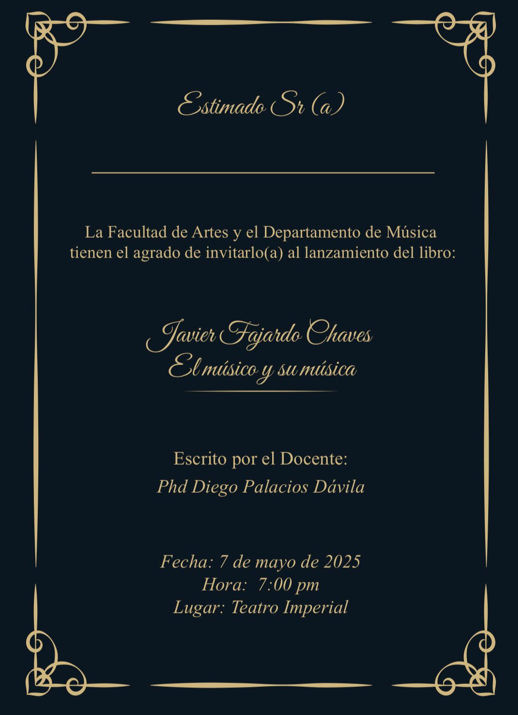 Estimado Sr (a)

La Facultad de Artes y el Departamento de Música tienen el agrado de invitarlo(a) al lanzamiento del libro:

Javier Fajardo Chaves
El músico y su música

Escrito por el Docente:
Phd Diego Palacios Dávila

Fecha: 7 de mayo de 2025
Hora: 7:00 pm
Lugar: Teatro Imperial